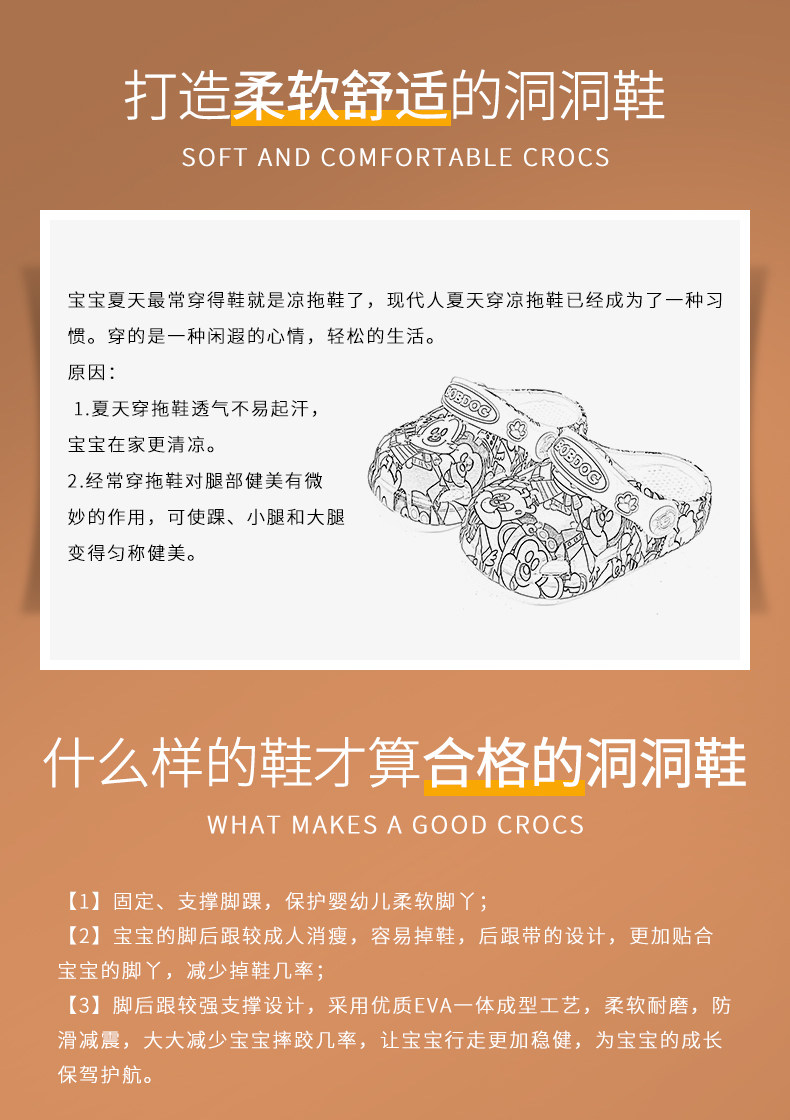 打造柔软舒适的洞洞鞋

SOFT AND COMFORTABLE CROCS

宝宝夏天最常穿得鞋就是凉拖鞋了，现代人夏天穿凉拖鞋已经成为了一种习惯。穿的是一种闲遐的心情，轻松的生活。

原因：

1.夏天穿拖鞋透气不易起汗，宝宝在家更清凉。

2.经常穿拖鞋对腿部健美有微妙的作用，可使踝、小腿和大腿变得匀称健美。

BOBDOG

BOBDOG

什么样的鞋才算合格的洞洞鞋

WHAT MAKES A GOOD CROCS

【1】固定、支撑脚踝，保护婴幼儿柔软脚丫；

【2】宝宝的脚后跟较成人消瘦，容易掉鞋，后跟带的设计，更加贴合宝宝的脚丫，减少掉鞋几率；

【3】脚后跟较强支撑设计，采用优质EVA一体成型工艺，柔软耐磨，防滑减震，大大减少宝宝摔跤几率，让宝宝行走更加稳健，为宝宝的成长保驾护航。